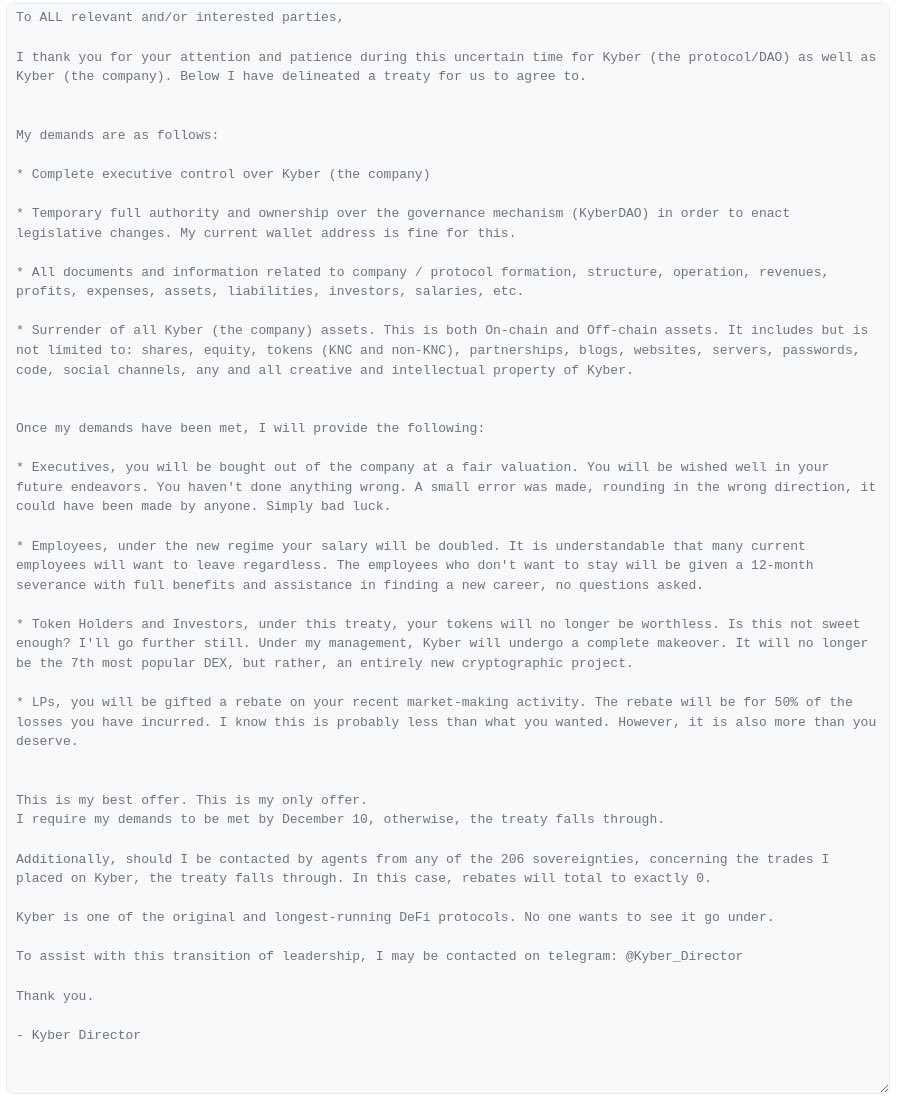 To ALL relevant and/or interested parties,

I thank you for your attention and patience during this uncertain time for Kyber (the protocol/DAO) as well as Kyber (the company). Below I have delineated a treaty for us to agree to.

My demands are as follows:

* Complete executive control over Kyber (the company)

* Temporary full authority and ownership over the governance mechanism (KyberDAO) in order to enact legislative changes. My current wallet address is fine for this.

* All documents and information related to company / protocol formation, structure, operation, revenues, profits, expenses, assets, liabilities, investors, salaries, etc.

* Surrender of all Kyber (the company) assets. This is both On-chain and Off-chain assets. It includes but is not limited to: shares, equity, tokens (KNC and non-KNC), partnerships, blogs, websites, servers, passwords, code, social channels, any and all creative and intellectual property of Kyber.

Once my demands have been met, I will provide the following:

* Executives, you will be bought out of the company at a fair valuation. You will be wished well in your future endeavors. You haven't done anything wrong. A small error was made, rounding in the wrong direction, it could have been made by anyone. Simply bad luck.

* Employees, under the new regime your salary will be doubled. It is understandable that many current employees will want to leave regardless. The employees who don't want to stay will be given a 12-month severance with full benefits and assistance in finding a new career, no questions asked.

* Token Holders and Investors, under this treaty, your tokens will no longer be worthless. Is this not sweet enough? I'll go further still. Under my management, Kyber will undergo a complete makeover. It will no longer be the 7th most popular DEX, but rather, an entirely new cryptographic project.

* LPs, you will be gifted a rebate on your recent market-making activity. The rebate will be for 50% of the losses you have incurred. I know this is probably less than what you wanted. However, it is also more than you deserve.

This is my best offer. This is my only offer.
I require my demands to be met by December 10, otherwise, the treaty falls through.

Additionally, should I be contacted by agents from any of the 206 sovereignties, concerning the trades I placed on Kyber, the treaty falls through. In this case, rebates will total to exactly 0.

Kyber is one of the original and longest-running DeFi protocols. No one wants to see it go under.

To assist with this transition of leadership, I may be contacted on telegram: @Kyber_Director

Thank you.

- Kyber Director